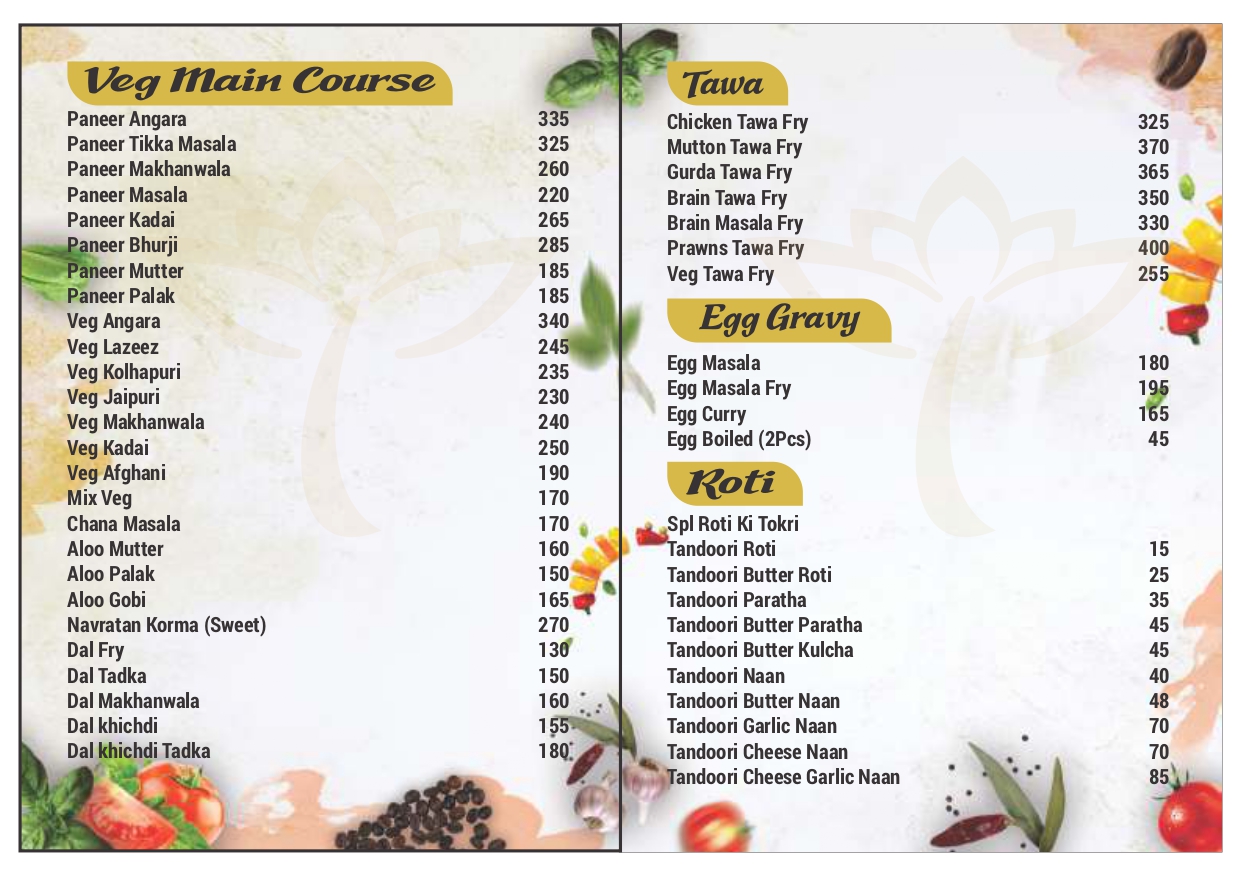 Veg Main Course

| | |
|---|---|
| Paneer Angara | 335 |
| Paneer Tikka Masala | 325 |
| Paneer Makhanwala | 260 |
| Paneer Masala | 220 |
| Paneer Kadai | 265 |
| Paneer Bhurji | 285 |
| Paneer Mutter | 185 |
| Paneer Palak | 185 |
| Veg Angara | 340 |
| Veg Lazeez | 245 |
| Veg Kolhapuri | 235 |
| Veg Jaipuri | 230 |
| Veg Makhanwala | 240 |
| Veg Kadai | 250 |
| Veg Afghani | 190 |
| Mix Veg | 170 |
| Chana Masala | 170 |
| Aloo Mutter | 160 |
| Aloo Palak | 150 |
| Aloo Gobi | 165 |
| Navratan Korma (Sweet) | 270 |
| Dal Fry | 130 |
| Dal Tadka | 150 |
| Dal Makhanwala | 160 |
| Dal khichdi | 155 |
| Dal khichdi Tadka | 180 |

Tawa

| | |
|---|---|
| Chicken Tawa Fry | 325 |
| Mutton Tawa Fry | 370 |
| Gurda Tawa Fry | 365 |
| Brain Tawa Fry | 350 |
| Brain Masala Fry | 330 |
| Prawns Tawa Fry | 400 |
| Veg Tawa Fry | 255 |

Egg Gravy

| | |
|---|---|
| Egg Masala | 180 |
| Egg Masala Fry | 195 |
| Egg Curry | 165 |
| Egg Boiled (2Pcs) | 45 |

Roti

| | |
|---|---|
| Spl Roti Ki Tokri | |
| Tandoori Roti | 15 |
| Tandoori Butter Roti | 25 |
| Tandoori Paratha | 35 |
| Tandoori Butter Paratha | 45 |
| Tandoori Butter Kulcha | 45 |
| Tandoori Naan | 40 |
| Tandoori Butter Naan | 48 |
| Tandoori Garlic Naan | 70 |
| Tandoori Cheese Naan | 70 |
| Tandoori Cheese Garlic Naan | 85 |